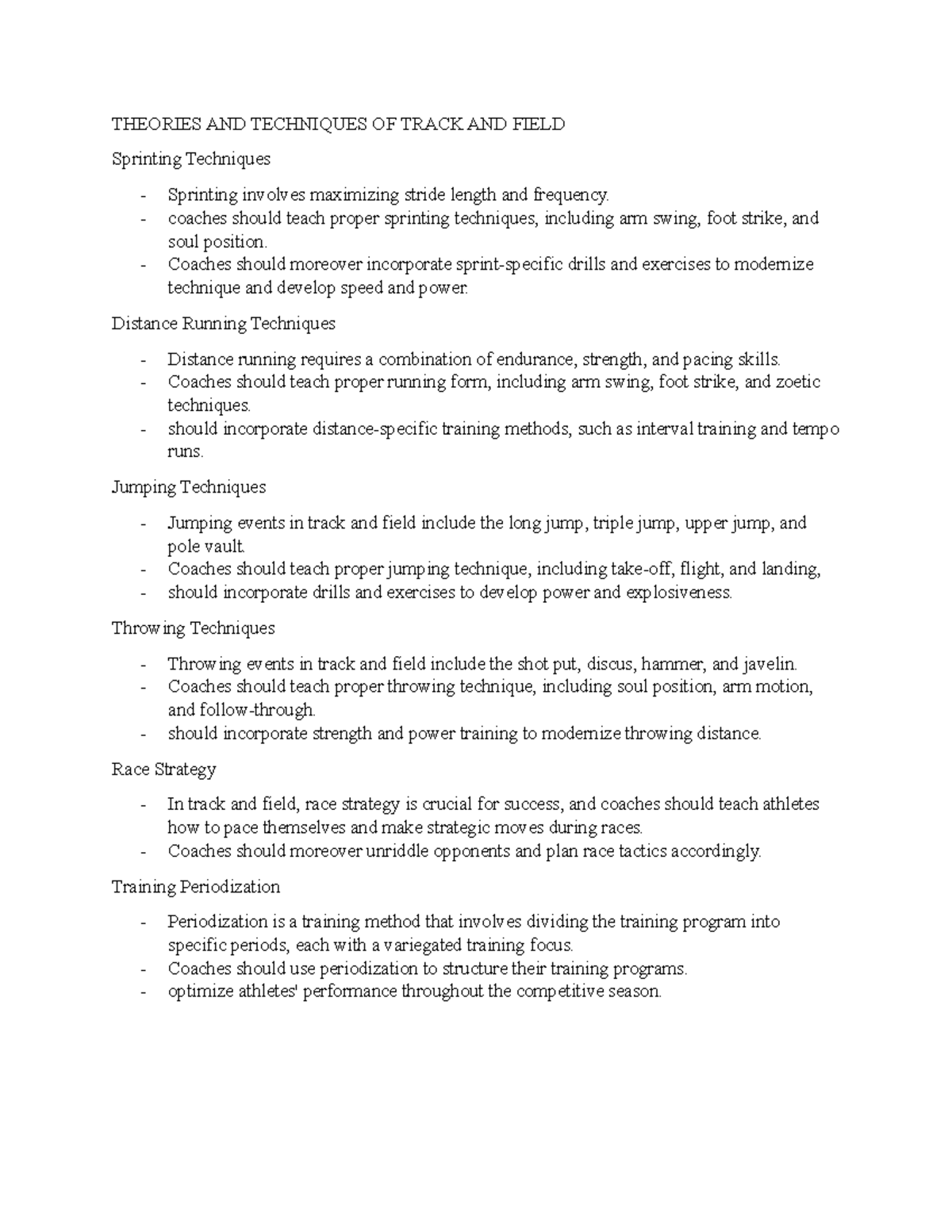 THEORIES AND TECHNIQUES OF TRACK AND FIELD

Sprinting Techniques

- Sprinting involves maximizing stride length and frequency.
- coaches should teach proper sprinting techniques, including arm swing, foot strike, and soul position.
- Coaches should moreover incorporate sprint-specific drills and exercises to modernize technique and develop speed and power.

Distance Running Techniques

- Distance running requires a combination of endurance, strength, and pacing skills.
- Coaches should teach proper running form, including arm swing, foot strike, and zoetic techniques.
- should incorporate distance-specific training methods, such as interval training and tempo runs.

Jumping Techniques

- Jumping events in track and field include the long jump, triple jump, upper jump, and pole vault.
- Coaches should teach proper jumping technique, including take-off, flight, and landing,
- should incorporate drills and exercises to develop power and explosiveness.

Throwing Techniques

- Throwing events in track and field include the shot put, discus, hammer, and javelin.
- Coaches should teach proper throwing technique, including soul position, arm motion, and follow-through.
- should incorporate strength and power training to modernize throwing distance.

Race Strategy

- In track and field, race strategy is crucial for success, and coaches should teach athletes how to pace themselves and make strategic moves during races.
- Coaches should moreover unriddle opponents and plan race tactics accordingly.

Training Periodization

- Periodization is a training method that involves dividing the training program into specific periods, each with a variegated training focus.
- Coaches should use periodization to structure their training programs.
- optimize athletes' performance throughout the competitive season.